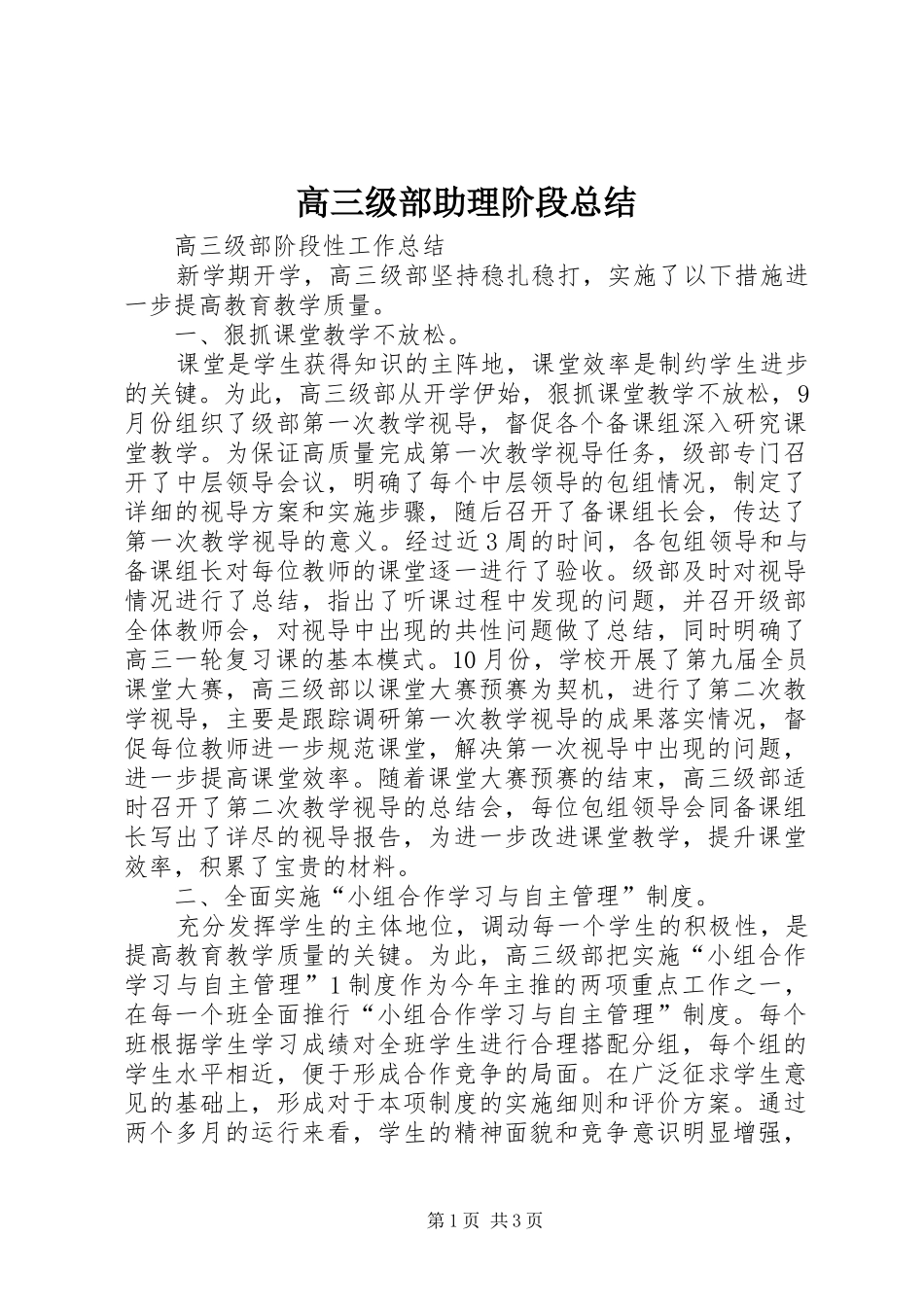 高三级部助理阶段总结

高三级部阶段性工作总结

新学期开学，高三级部坚持稳扎稳打，实施了以下措施进一步提高教育教学质量。

一、狠抓课堂教学不放松。

课堂是学生获得知识的主阵地，课堂效率是制约学生进步的关键。为此，高三级部从开学伊始，狠抓课堂教学不放松，9月份组织了级部第一次教学视导，督促各个备课组深入研究课堂教学。为保证高质量完成第一次教学视导任务，级部专门召开了中层领导会议，明确了每个中层领导的包组情况，制定了详细的视导方案和实施步骤，随后召开了备课组长会，传达了第一次教学视导的意义。经过近3周的时间，各包组领导和与备课组长对每位教师的课堂逐一进行了验收。级部及时对视导情况进行了总结，指出了听课过程中发现的问题，并召开级部全体教师会，对视导中出现的共性问题做了总结，同时明确了高三一轮复习课的基本模式。10月份，学校开展了第九届全员课堂大赛，高三级部以课堂大赛预赛为契机，进行了第二次教学视导，主要是跟踪调研第一次教学视导的成果落实情况，督促每位教师进一步规范课堂，解决第一次视导中出现的问题，进一步提高课堂效率。随着课堂大赛预赛的结束，高三级部适时召开了第二次教学视导的总结会，每位包组领导会同备课组长写出了详尽的视导报告，为进一步改进课堂教学，提升课堂效率，积累了宝贵的材料。

二、全面实施“小组合作学习与自主管理”制度。

充分发挥学生的主体地位，调动每一个学生的积极性，是提高教育教学质量的关键。为此，高三级部把实施“小组合作学习与自主管理”1制度作为今年主推的两项重点工作之一，在每一个班全面推行“小组合作学习与自主管理”制度。每个班根据学生学习成绩对全班学生进行合理搭配分组，每个组的学生水平相近，便于形成合作竞争的局面。在广泛征求学生意见的基础上，形成对于本项制度的实施细则和评价方案。通过两个多月的运行来看，学生的精神面貌和竞争意识明显增强，

第1页 共3页